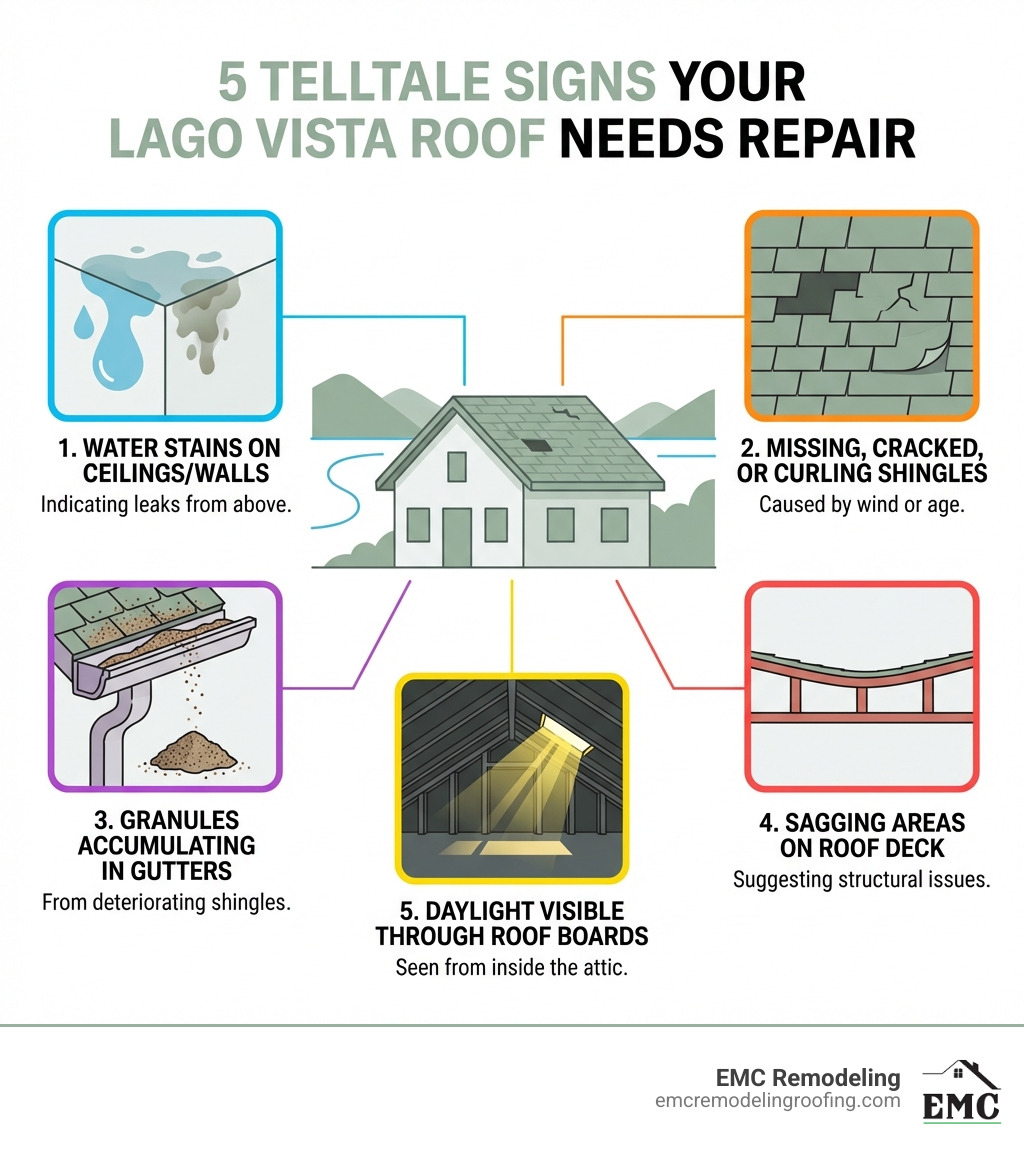 5 TELLTALE SIGNS YOUR LAGO VISTA ROOF NEEDS REPAIR

1. WATER STAINS ON CEILINGS/WALLS
Indicating leaks from above.

2. MISSING, CRACKED, OR CURLING SHINGLES
Caused by wind or age.

3. GRANULES ACCUMULATING IN GUTTERS
From deteriorating shingles.

4. SAGGING AREAS ON ROOF DECK
Suggesting structural issues.

5. DAYLIGHT VISIBLE THROUGH ROOF BOARDS
Seen from inside the attic.

EMC Remodeling
emcremodelingroofing.com
EMC